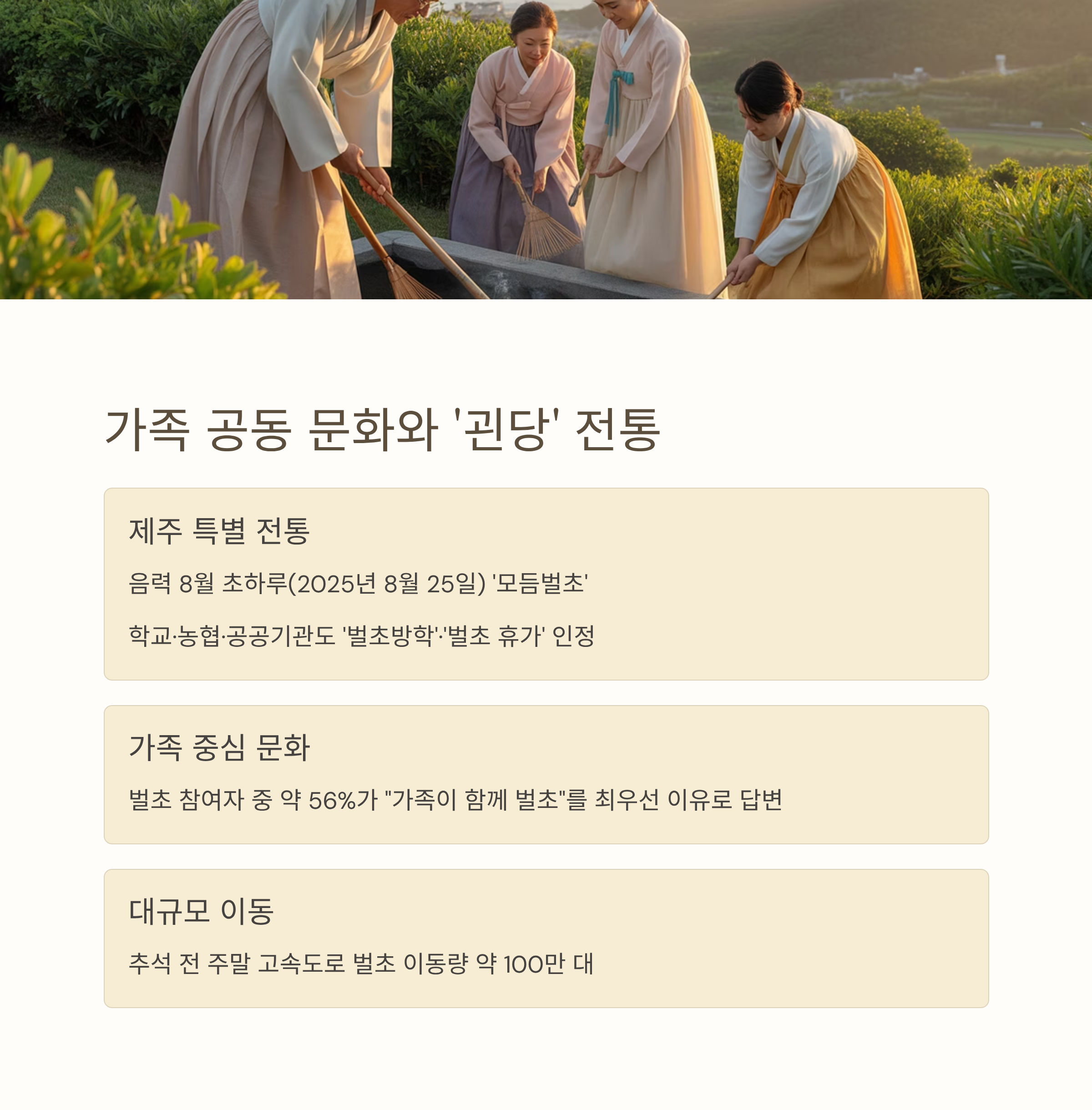 가족 공동 문화와 '괸당' 전통

제주 특별 전통

음력 8월 초하루(2025년 8월 25일) '모듬벌초'

학교·농협·공공기관도 '벌초방학'·'벌초 휴가' 인정

가족 중심 문화

벌초 참여자 중 약 56%가 "가족이 함께 벌초"를 최우선 이유로 답변

대규모 이동

추석 전 주말 고속도로 벌초 이동량 약 100만 대